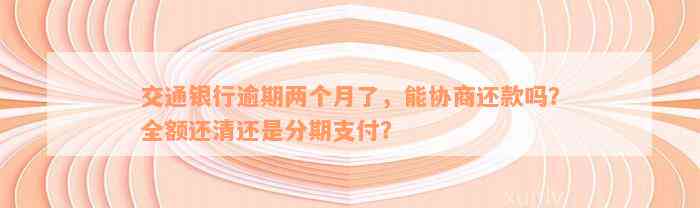 交通银行逾期两个月了，能协商还款吗？全额还清还是分期支付？